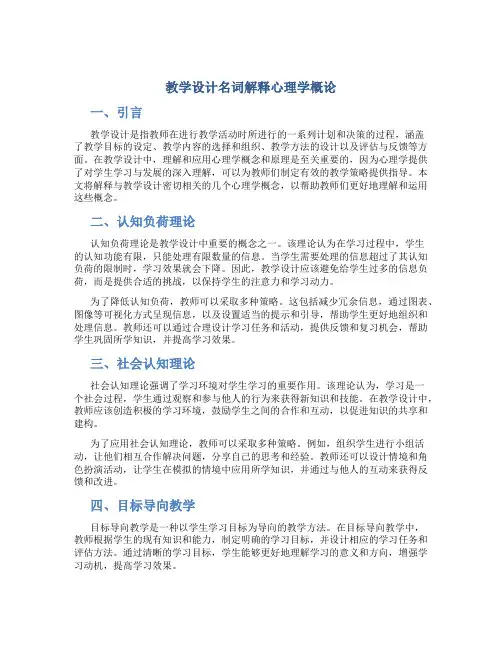 教学设计名词解释心理学概论

一、引言

教学设计是指教师在进行教学活动时所进行的一系列计划和决策的过程，涵盖了教学目标的设定、教学内容的选择和组织、教学方法的设计以及评估与反馈等方面。在教学设计中，理解和应用心理学概念和原理是至关重要的，因为心理学提供了对学生学习与发展的深入理解，可以为教师们制定有效的教学策略提供指导。本文将解释与教学设计密切相关的几个心理学概念，以帮助教师们更好地理解和运用这些概念。

二、认知负荷理论

认知负荷理论是教学设计中重要的概念之一。该理论认为在学习过程中，学生的认知功能有限，只能处理有限数量的信息。当学生需要处理的信息超过了其认知负荷的限制时，学习效果就会下降。因此，教学设计应该避免给学生过多的信息负荷，而是提供合适的挑战，以保持学生的注意力和学习动力。

为了降低认知负荷，教师可以采取多种策略。这包括减少冗余信息，通过图表、图像等可视化方式呈现信息，以及设置适当的提示和引导，帮助学生更好地组织和处理信息。教师还可以通过合理设计学习任务和活动，提供反馈和复习机会，帮助学生巩固所学知识，并提高学习效果。

三、社会认知理论

社会认知理论强调了学习环境对学生学习的重要作用。该理论认为，学习是一个社会过程，学生通过观察和参与他人的行为来获得新知识和技能。在教学设计中，教师应该创造积极的学习环境，鼓励学生之间的合作和互动，以促进知识的共享和建构。

为了应用社会认知理论，教师可以采取多种策略。例如，组织学生进行小组活动，让他们相互合作解决问题，分享自己的思考和经验。教师还可以设计情境和角色扮演活动，让学生在模拟的情境中应用所学知识，并通过与他人的互动来获得反馈和改进。

四、目标导向教学

目标导向教学是一种以学生学习目标为导向的教学方法。在目标导向教学中，教师根据学生的现有知识和能力，制定明确的学习目标，并设计相应的学习任务和评估方法。通过清晰的学习目标，学生能够更好地理解学习的意义和方向，增强学习动机，提高学习效果。